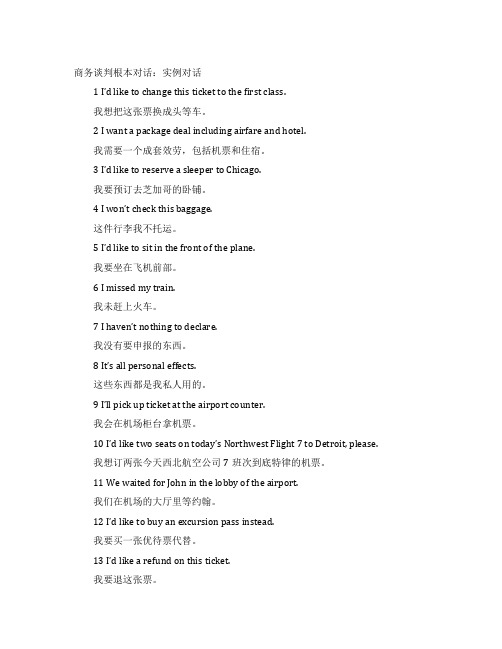 商务谈判根本对话：实例对话

1 I'd like to change this ticket to the first class.

我想把这张票换成头等车。

2 I want a package deal including airfare and hotel.

我需要一个成套效劳，包括机票和住宿。

3 I'd like to reserve a sleeper to Chicago.

我要预订去芝加哥的卧铺。

4 I won't check this baggage.

这件行李我不托运。

5 I'd like to sit in the front of the plane.

我要坐在飞机前部。

6 I missed my train.

我未赶上火车。

7 I haven't nothing to declare.

我没有要申报的东西。

8 It's all personal effects.

这些东西都是我私人用的。

9 I'll pick up ticket at the airport counter.

我会在机场柜台拿机票。

10 I'd like two seats on today's Northwest Flight 7 to Detroit, please.

我想订两张今天西北航空公司 7 班次到底特律的机票。

11 We waited for John in the lobby of the airport.

我们在机场的大厅里等约翰。

12 I'd like to buy an excursion pass instead.

我要买一张优待票代替。

13 I'd like a refund on this ticket.

我要退这张票。